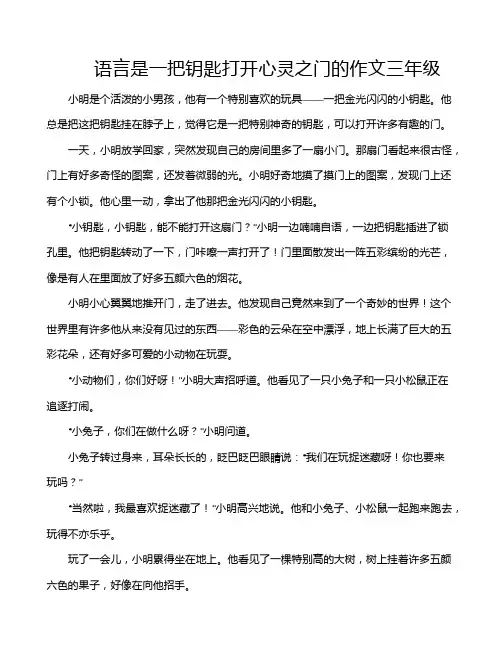 语言是一把钥匙打开心灵之门的作文三年级

小明是个活泼的小男孩，他有一个特别喜欢的玩具——一把金光闪闪的小钥匙。他总是把这把钥匙挂在脖子上，觉得它是一把特别神奇的钥匙，可以打开许多有趣的门。

一天，小明放学回家，突然发现自己的房间里多了一扇小门。那扇门看起来很古怪，门上有好多奇怪的图案，还发着微弱的光。小明好奇地摸了摸门上的图案，发现门上还有个小锁。他心里一动，拿出了他那把金光闪闪的小钥匙。

“小钥匙，小钥匙，能不能打开这扇门？”小明一边喃喃自语，一边把钥匙插进了锁孔里。他把钥匙转动了一下，门咔嚓一声打开了！门里面散发出一阵五彩缤纷的光芒，像是有人在里面放了好多五颜六色的烟花。

小明小心翼翼地推开门，走了进去。他发现自己竟然来到了一个奇妙的世界！这个世界里有许多他从来没有见过的东西——彩色的云朵在空中漂浮，地上长满了巨大的五彩花朵，还有好多可爱的小动物在玩耍。

“小动物们，你们好呀！”小明大声招呼道。他看见了一只小兔子和一只小松鼠正在追逐打闹。

“小兔子，你们在做什么呀？”小明问道。

小兔子转过身来，耳朵长长的，眨巴眨巴眼睛说：“我们在玩捉迷藏呀！你也要来玩吗？”

“当然啦，我最喜欢捉迷藏了！”小明高兴地说。他和小兔子、小松鼠一起跑来跑去，玩得不亦乐乎。

玩了一会儿，小明累得坐在地上。他看见了一棵特别高的大树，树上挂着许多五颜六色的果子，好像在向他招手。